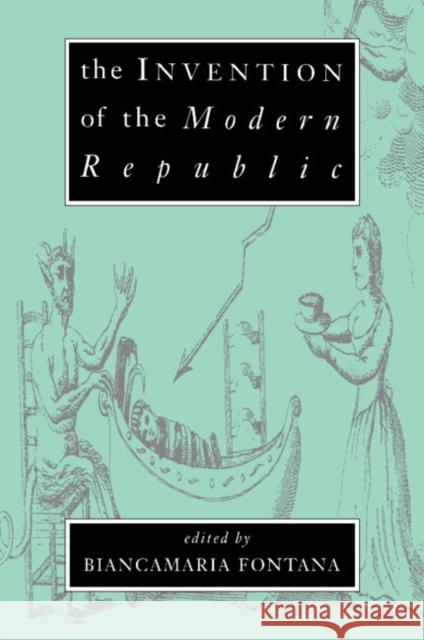 the INVENTION of the Modern Republic

edited by
BIANCAMARIA FONTANA